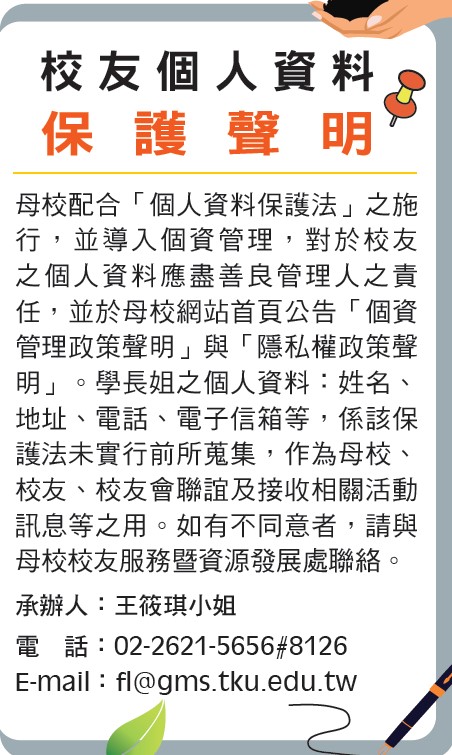 校友個人資料
保護聲明

母校配合「個人資料保護法」之施行，並導入個資管理，對於校友之個人資料應盡善良管理人之責任，並於母校網站首頁公告「個資管理政策聲明」與「隱私權政策聲明」。學長姐之個人資料：姓名、地址、電話、電子信箱等，係該保護法未實行前所蒐集，作為母校、校友、校友會聯誼及接收相關活動訊息等之用。如有不同意者，請與母校校友服務暨資源發展處聯絡。

承辦人：王筱琪小姐
電 話：02-2621-5656#8126
E-mail：fl@gms.tku.edu.tw